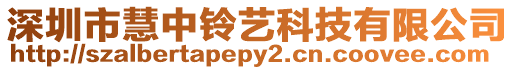 深圳市慧中铃艺科技有限公司
http://szalbertapepy2.cn.coovee.com